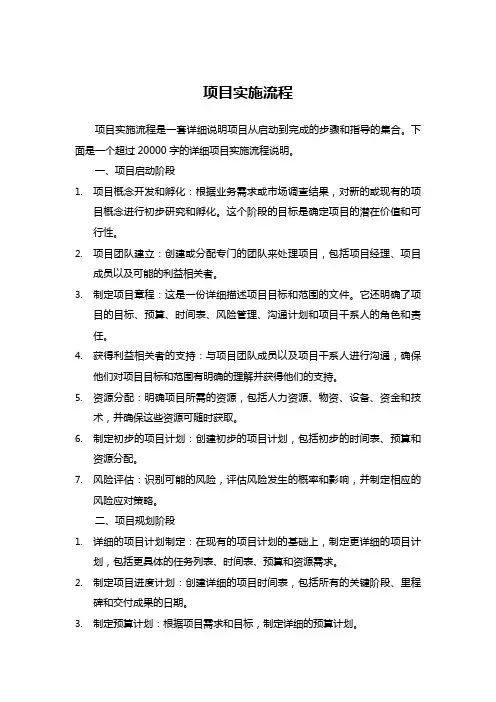 项目实施流程

项目实施流程是一套详细说明项目从启动到完成的步骤和指导的集合。下面是一个超过 20000 字的详细项目实施流程说明。

一、项目启动阶段

1. 项目概念开发和孵化：根据业务需求或市场调查结果，对新的或现有的项目概念进行初步研究和孵化。这个阶段的目标是确定项目的潜在价值和可行性。

2. 项目团队建立：创建或分配专门的团队来处理项目，包括项目经理、项目成员以及可能的利益相关者。

3. 制定项目章程：这是一份详细描述项目目标和范围的文件。它还明确了项目的目标、预算、时间表、风险管理、沟通计划和项目干系人的角色和责任。

4. 获得利益相关者的支持：与项目团队成员以及项目干系人进行沟通，确保他们对项目目标和范围有明确的理解并获得他们的支持。

5. 资源分配：明确项目所需的资源，包括人力资源、物资、设备、资金和技术，并确保这些资源可随时获取。

6. 制定初步的项目计划：创建初步的项目计划，包括初步的时间表、预算和资源分配。

7. 风险评估：识别可能的风险，评估风险发生的概率和影响，并制定相应的风险应对策略。

二、项目规划阶段

1. 详细的项目计划制定：在现有的项目计划的基础上，制定更详细的项目计划，包括更具体的任务列表、时间表、预算和资源需求。

2. 制定项目进度计划：创建详细的项目时间表，包括所有的关键阶段、里程碑和交付成果的日期。

3. 制定预算计划：根据项目需求和目标，制定详细的预算计划。